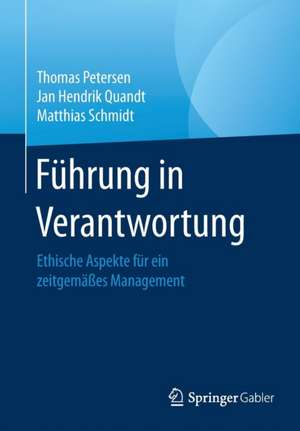 Thomas Petersen
Jan Hendrik Quandt
Matthias Schmidt

Führung in Verantwortung

Ethische Aspekte für ein zeitgemäßes Management

Springer Gabler